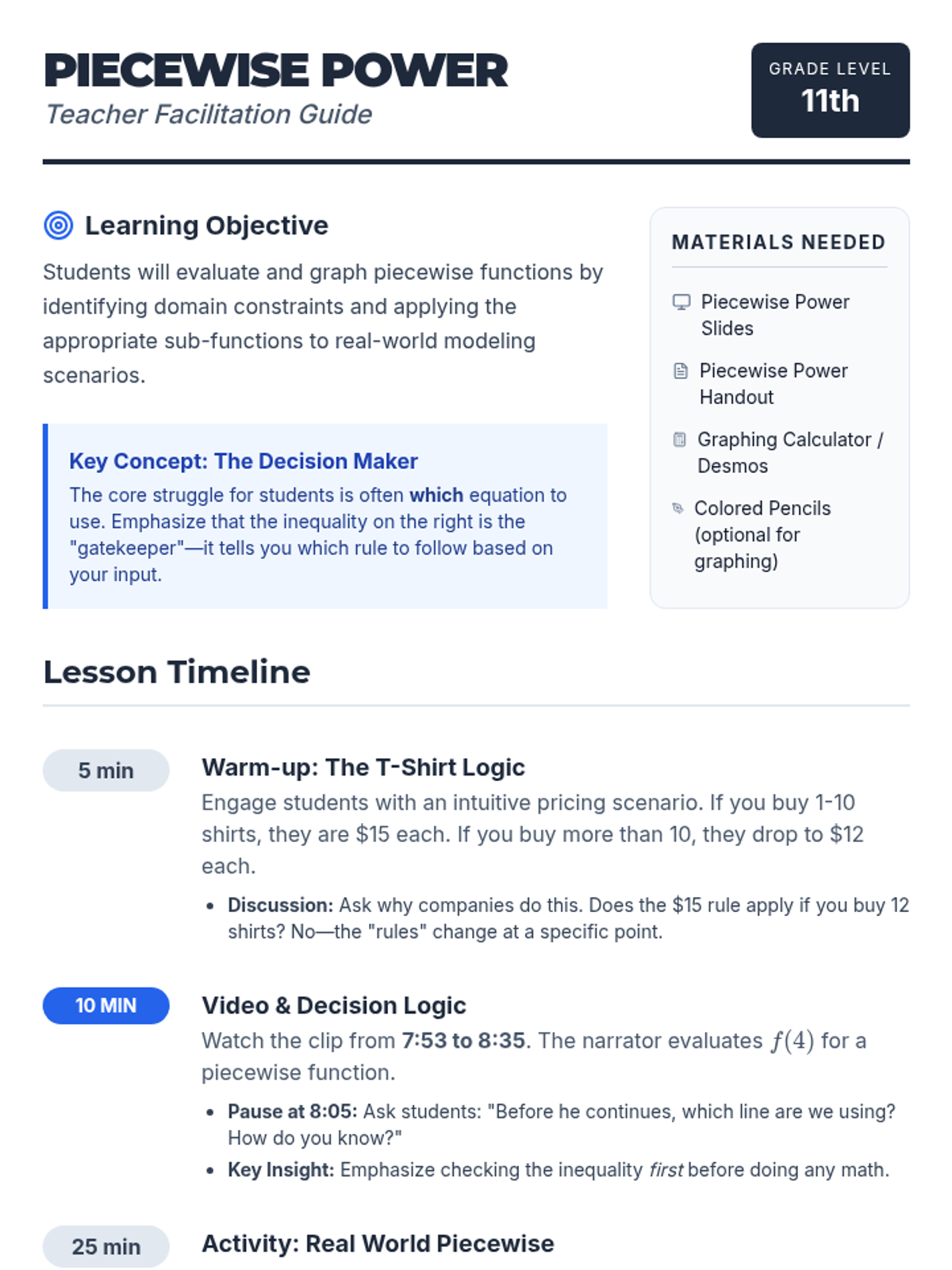 PIECEWISE POWER
Teacher Facilitation Guide

GRADE LEVEL
11th

Learning Objective

Students will evaluate and graph piecewise functions by identifying domain constraints and applying the appropriate sub-functions to real-world modeling scenarios.

Key Concept: The Decision Maker
The core struggle for students is often which equation to use. Emphasize that the inequality on the right is the "gatekeeper"—it tells you which rule to follow based on your input.

MATERIALS NEEDED

Piecewise Power Slides

Piecewise Power Handout

Graphing Calculator / Desmos

Colored Pencils (optional for graphing)

Lesson Timeline

5 min
Warm-up: The T-Shirt Logic
Engage students with an intuitive pricing scenario. If you buy 1-10 shirts, they are $15 each. If you buy more than 10, they drop to $12 each.
• Discussion: Ask why companies do this. Does the $15 rule apply if you buy 12 shirts? No—the "rules" change at a specific point.

10 MIN
Video & Decision Logic
Watch the clip from 7:53 to 8:35. The narrator evaluates $f(4)$ for a piecewise function.
• Pause at 8:05: Ask students: "Before he continues, which line are we using? How do you know?"
• Key Insight: Emphasize checking the inequality first before doing any math.

25 min
Activity: Real World Piecewise